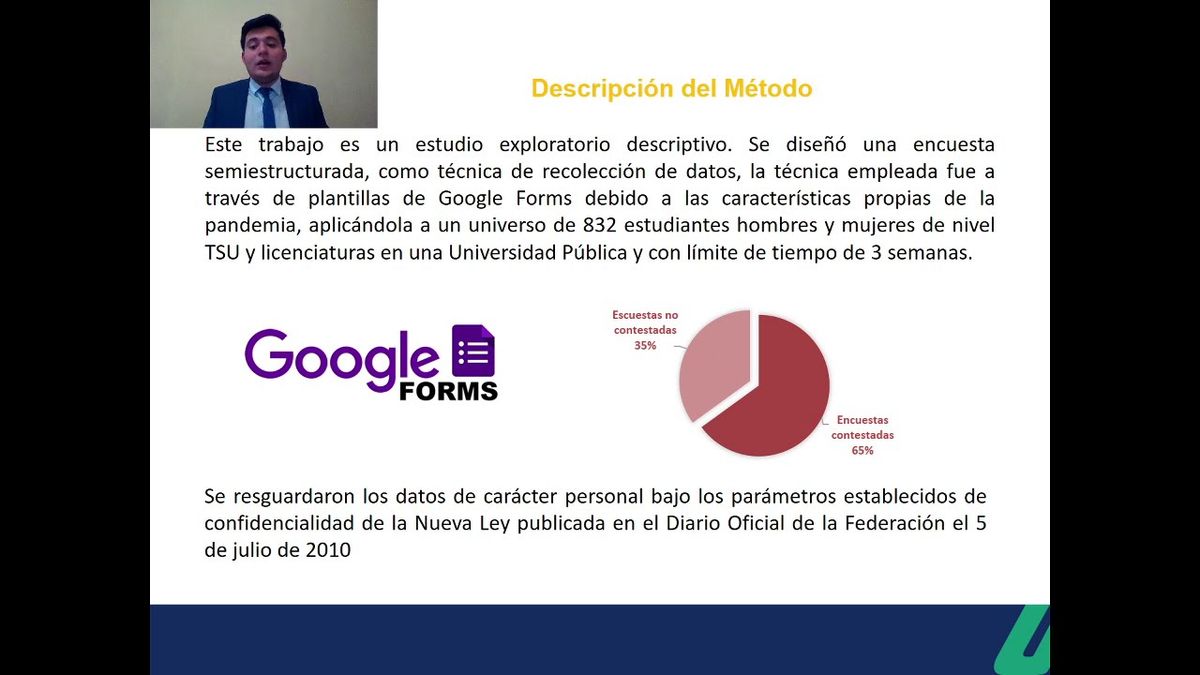 Descripción del Método

Este trabajo es un estudio exploratorio descriptivo. Se diseñó una encuesta semiestructurada, como técnica de recolección de datos, la técnica empleada fue a través de plantillas de Google Forms debido a las características propias de la pandemia, aplicándola a un universo de 832 estudiantes hombres y mujeres de nivel TSU y licenciaturas en una Universidad Pública y con límite de tiempo de 3 semanas.

Google FORMS

Escuestas no contestadas 35%

Encuestas contestadas 65%

Se resguardaron los datos de carácter personal bajo los parámetros establecidos de confidencialidad de la Nueva Ley publicada en el Diario Oficial de la Federación el 5 de julio de 2010